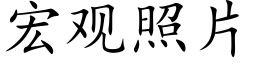 宏观照片